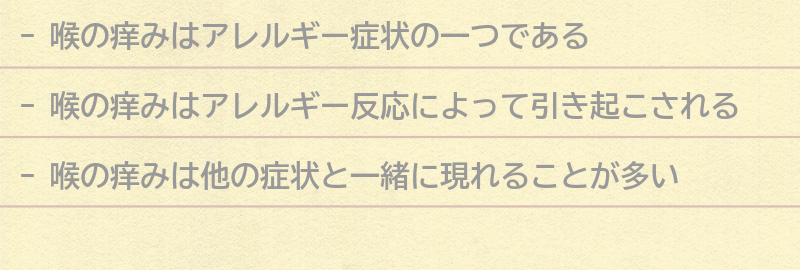 - 喉の痒みはアレルギー症状の一つである

- 喉の痒みはアレルギー反応によって引き起こされる

- 喉の痒みは他の症状と一緒に現れることが多い